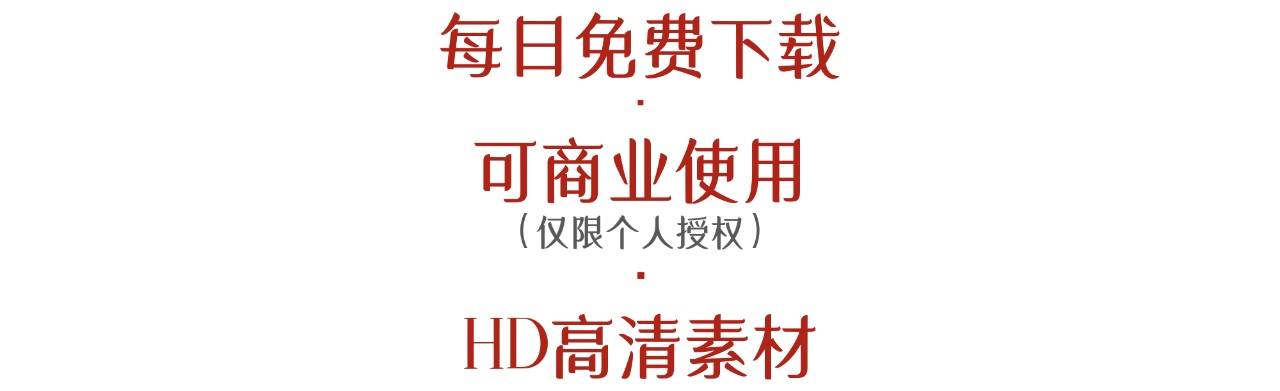 每日免费下载

·

可商业使用

（仅限个人授权）

·

HD高清素材